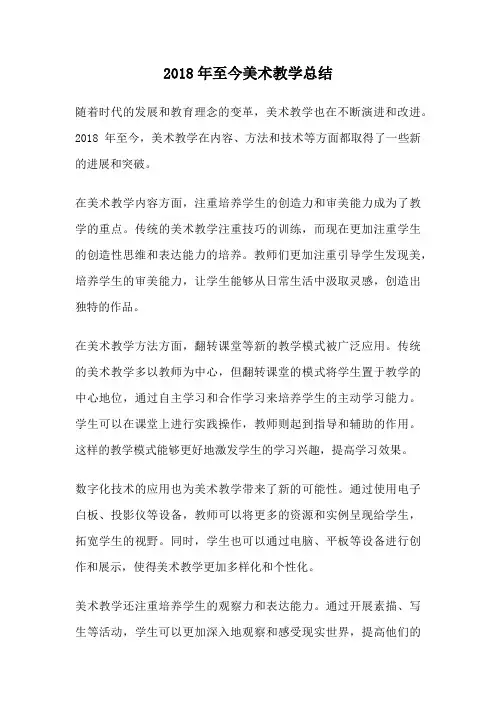 2018 年至今美术教学总结

随着时代的发展和教育理念的变革，美术教学也在不断演进和改进。2018 年至今，美术教学在内容、方法和技术等方面都取得了一些新的进展和突破。

在美术教学内容方面，注重培养学生的创造力和审美能力成为了教学的重点。传统的美术教学注重技巧的训练，而现在更加注重学生的创造性思维和表达能力的培养。教师们更加注重引导学生发现美，培养学生的审美能力，让学生能够从日常生活中汲取灵感，创造出独特的作品。

在美术教学方法方面，翻转课堂等新的教学模式被广泛应用。传统的美术教学多以教师为中心，但翻转课堂的模式将学生置于教学的中心地位，通过自主学习和合作学习来培养学生的主动学习能力。学生可以在课堂上进行实践操作，教师则起到指导和辅助的作用。这样的教学模式能够更好地激发学生的学习兴趣，提高学习效果。

数字化技术的应用也为美术教学带来了新的可能性。通过使用电子白板、投影仪等设备，教师可以将更多的资源和实例呈现给学生，拓宽学生的视野。同时，学生也可以通过电脑、平板等设备进行创作和展示，使得美术教学更加多样化和个性化。

美术教学还注重培养学生的观察力和表达能力。通过开展素描、写生等活动，学生可以更加深入地观察和感受现实世界，提高他们的